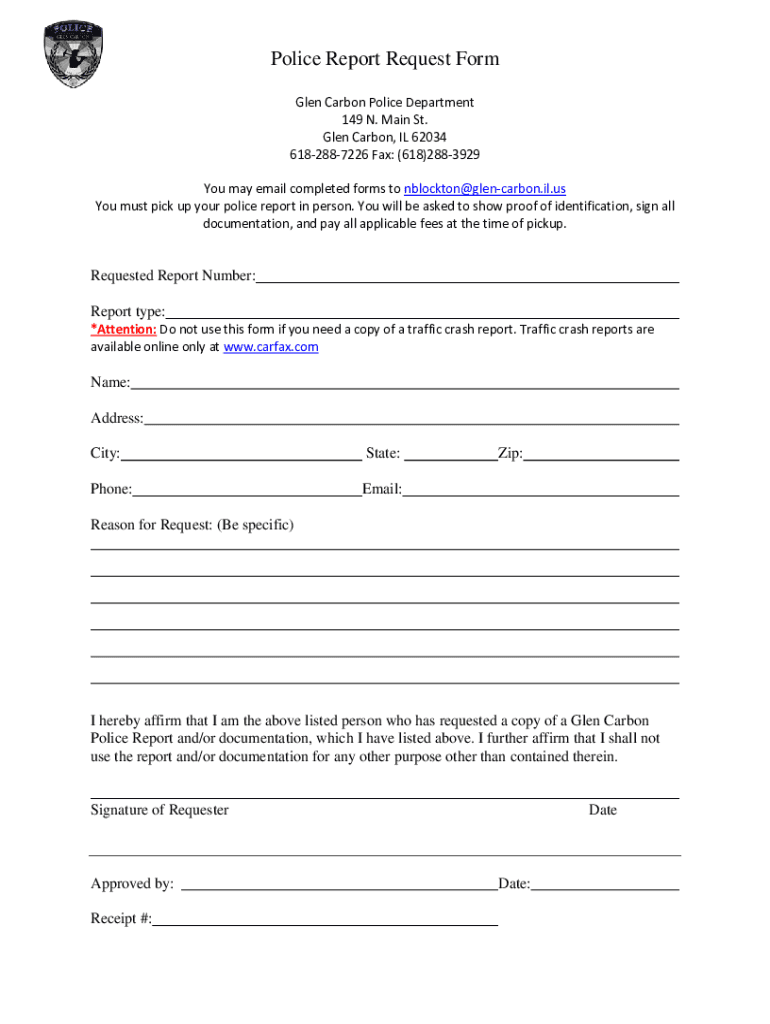 POLICE

Police Report Request Form

Glen Carbon Police Department
149 N. Main St.
Glen Carbon, IL 62034
618-288-7226 Fax: (618)288-3929

You may email completed forms to nblockton@glen-carbon.il.us
You must pick up your police report in person. You will be asked to show proof of identification, sign all documentation, and pay all applicable fees at the time of pickup.

Requested Report Number:

Report type:
*Attention: Do not use this form if you need a copy of a traffic crash report. Traffic crash reports are available online only at www.carfax.com

Name:

Address:

City: State: Zip:

Phone: Email:

Reason for Request: (Be specific)

I hereby affirm that I am the above listed person who has requested a copy of a Glen Carbon Police Report and/or documentation, which I have listed above. I further affirm that I shall not use the report and/or documentation for any other purpose other than contained therein.

Signature of Requester Date

Approved by: Date:

Receipt #: